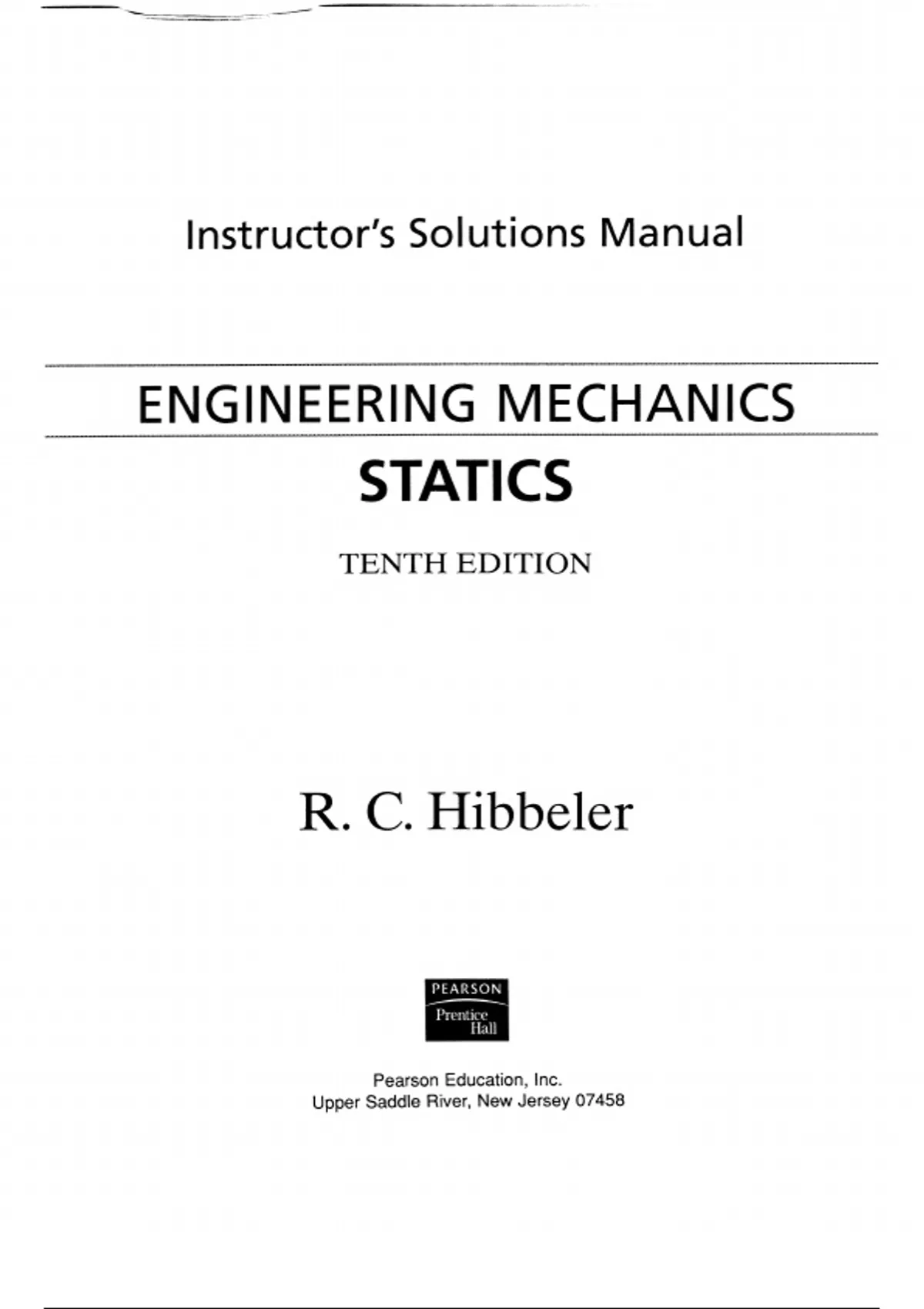 Instructor's Solutions Manual

ENGINEERING MECHANICS

STATICS

TENTH EDITION

R. C. Hibbeler

PEARSON
Prentice Hall

Pearson Education, Inc.
Upper Saddle River, New Jersey 07458